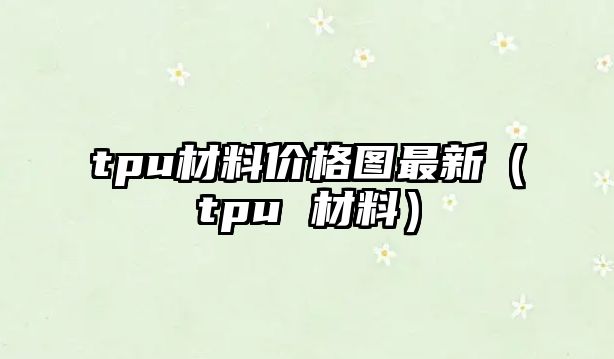 tpu材料价格图最新（tpu 材料）